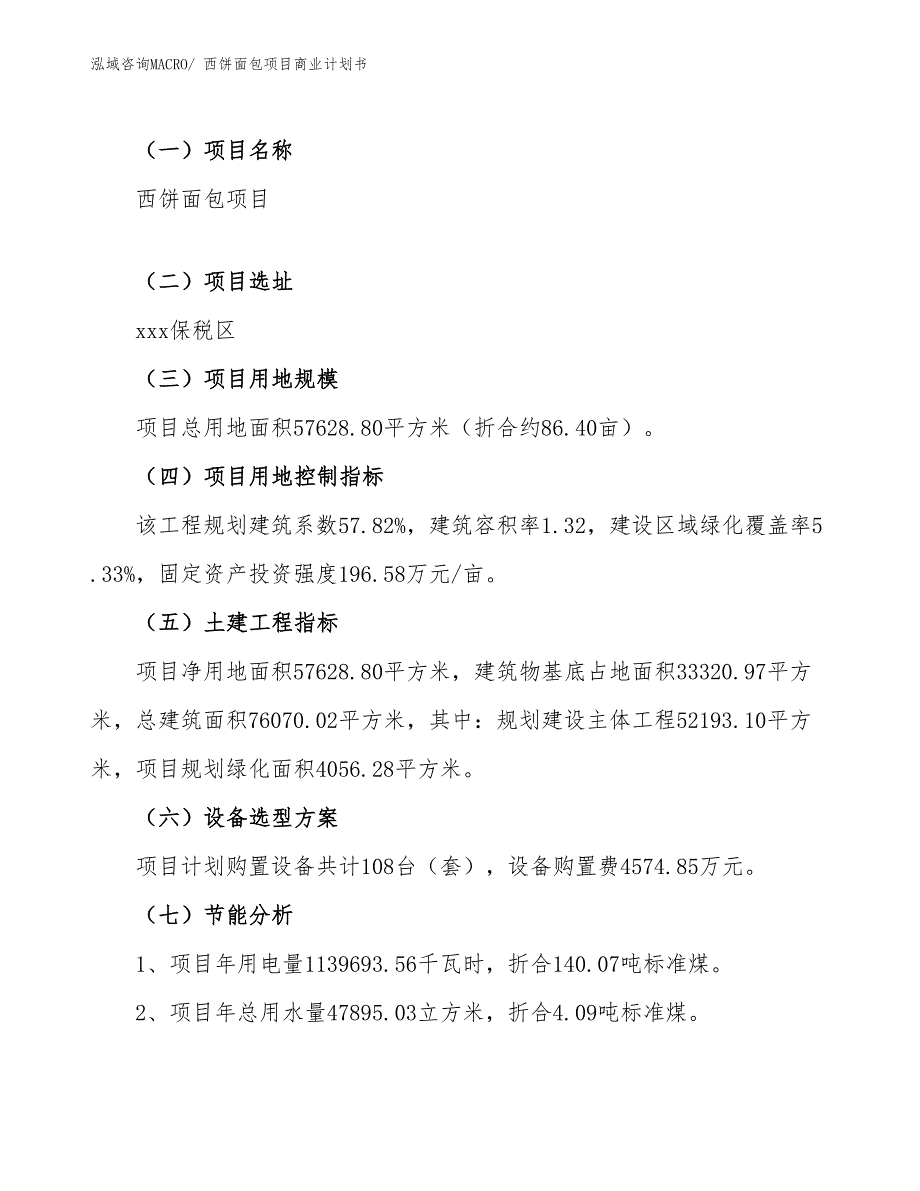 泓域咨询MACRO/ 西饼面包项目商业计划书

（一）项目名称

西饼面包项目

（二）项目选址

xxx保税区

（三）项目用地规模

项目总用地面积57628.80平方米（折合约86.40亩）。

（四）项目用地控制指标

该工程规划建筑系数57.82%，建筑容积率1.32，建设区域绿化覆盖率5.33%，固定资产投资强度196.58万元/亩。

（五）土建工程指标

项目净用地面积57628.80平方米，建筑物基底占地面积33320.97平方米，总建筑面积76070.02平方米，其中：规划建设主体工程52193.10平方米，项目规划绿化面积4056.28平方米。

（六）设备选型方案

项目计划购置设备共计108台（套），设备购置费4574.85万元。

（七）节能分析

1、项目年用电量1139693.56千瓦时，折合140.07吨标准煤。

2、项目年总用水量47895.03立方米，折合4.09吨标准煤。